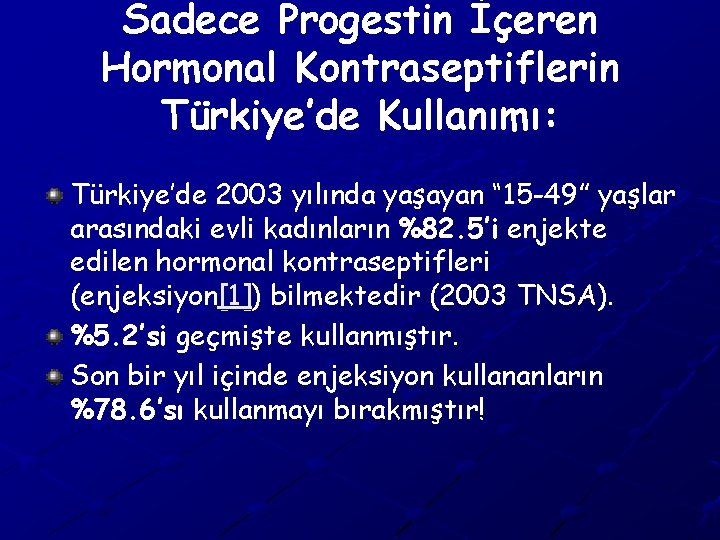 Sadece Progestin İçeren Hormonal Kontraseptiflerin Türkiye'de Kullanımı:

Türkiye'de 2003 yılında yaşayan "15-49" yaşlar arasındaki evli kadınların %82.5'i enjekte edilen hormonal kontraseptifleri (enjeksiyon[1]) bilmektedir (2003 TNSA).

%5.2'si geçmişte kullanmıştır.

Son bir yıl içinde enjeksiyon kullananların %78.6'sı kullanmayı bırakmıştır!